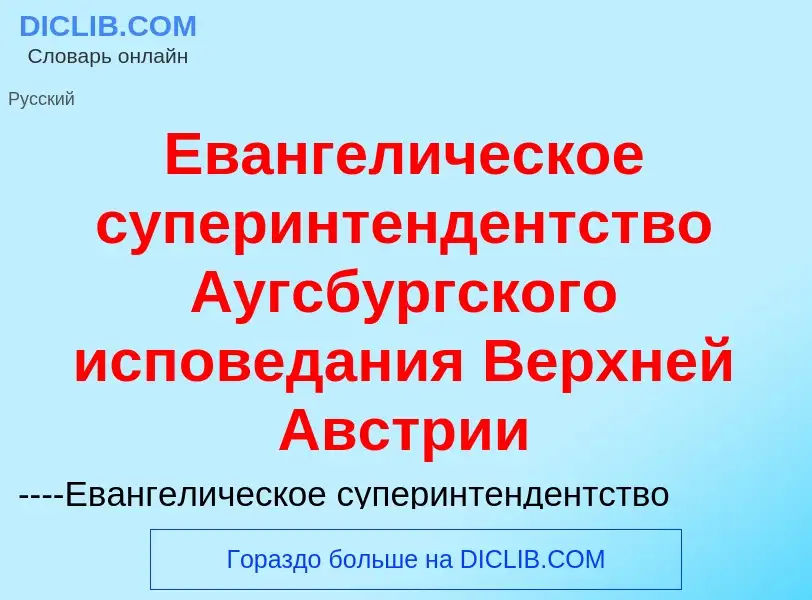 DICLIB.COM
Словарь онлайн

Русский

Евангелическое суперинтендентство Аугсбургского исповедания Верхней Австрии

----Евангелическое суперинтендентство

Гораздо больше на DICLIB.COM